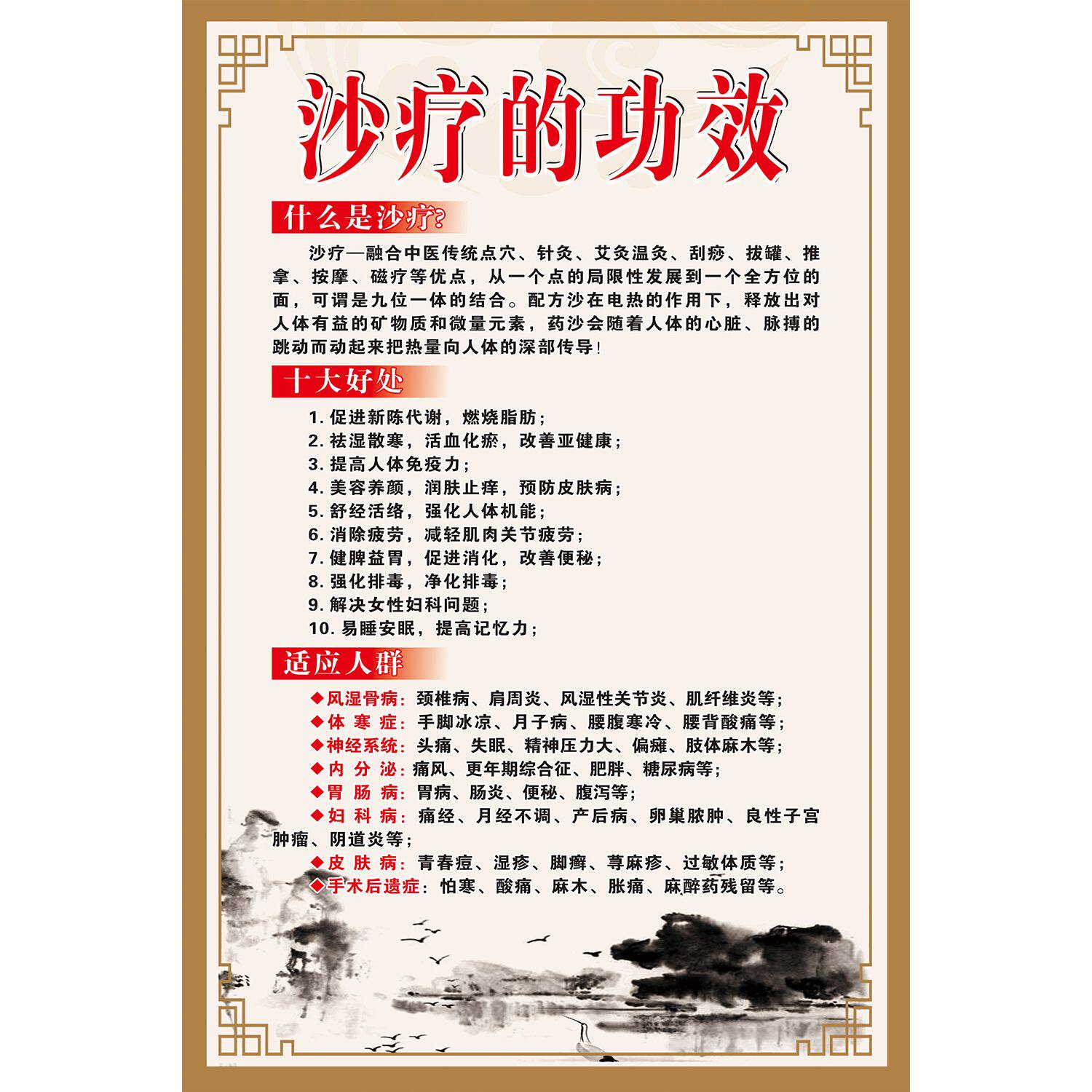 沙疗的功效

什么是沙疗?

沙疗—融合中医传统点穴、针灸、艾灸温灸、刮痧、拔罐、推拿、按摩、磁疗等优点，从一个点的局限性发展到一个全方位的面，可谓是九位一体的结合。配方沙在电热的作用下，释放出对人体有益的矿物质和微量元素，药沙会随着人体的心脏、脉搏的跳动而动起来把热量向人体的深部传导!

十大好处

1. 促进新陈代谢，燃烧脂肪；
2. 祛湿散寒，活血化瘀，改善亚健康；
3. 提高人体免疫力；
4. 美容养颜，润肤止痒，预防皮肤病；
5. 舒经活络，强化人体机能；
6. 消除疲劳，减轻肌肉关节疲劳；
7. 健脾益胃，促进消化，改善便秘；
8. 强化排毒，净化排毒；
9. 解决女性妇科问题；
10. 易睡安眠，提高记忆力；

适应人群

◆风湿骨病：颈椎病、肩周炎、风湿性关节炎、肌纤维炎等；
◆体 寒 症：手脚冰凉、月子病、腰腹寒冷、腰背酸痛等；
◆神经系统：头痛、失眠、精神压力大、偏瘫、肢体麻木等；
◆内 分 泌：痛风、更年期综合征、肥胖、糖尿病等；
◆胃 肠 病：胃病、肠炎、便秘、腹泻等；
◆妇 科 病：痛经、月经不调、产后病、卵巢脓肿、良性子宫肿瘤、阴道炎等；
◆皮 肤 病：青春痘、湿疹、脚癣、荨麻疹、过敏体质等；
◆手术后遗症：怕寒、酸痛、麻木、胀痛、麻醉药残留等。